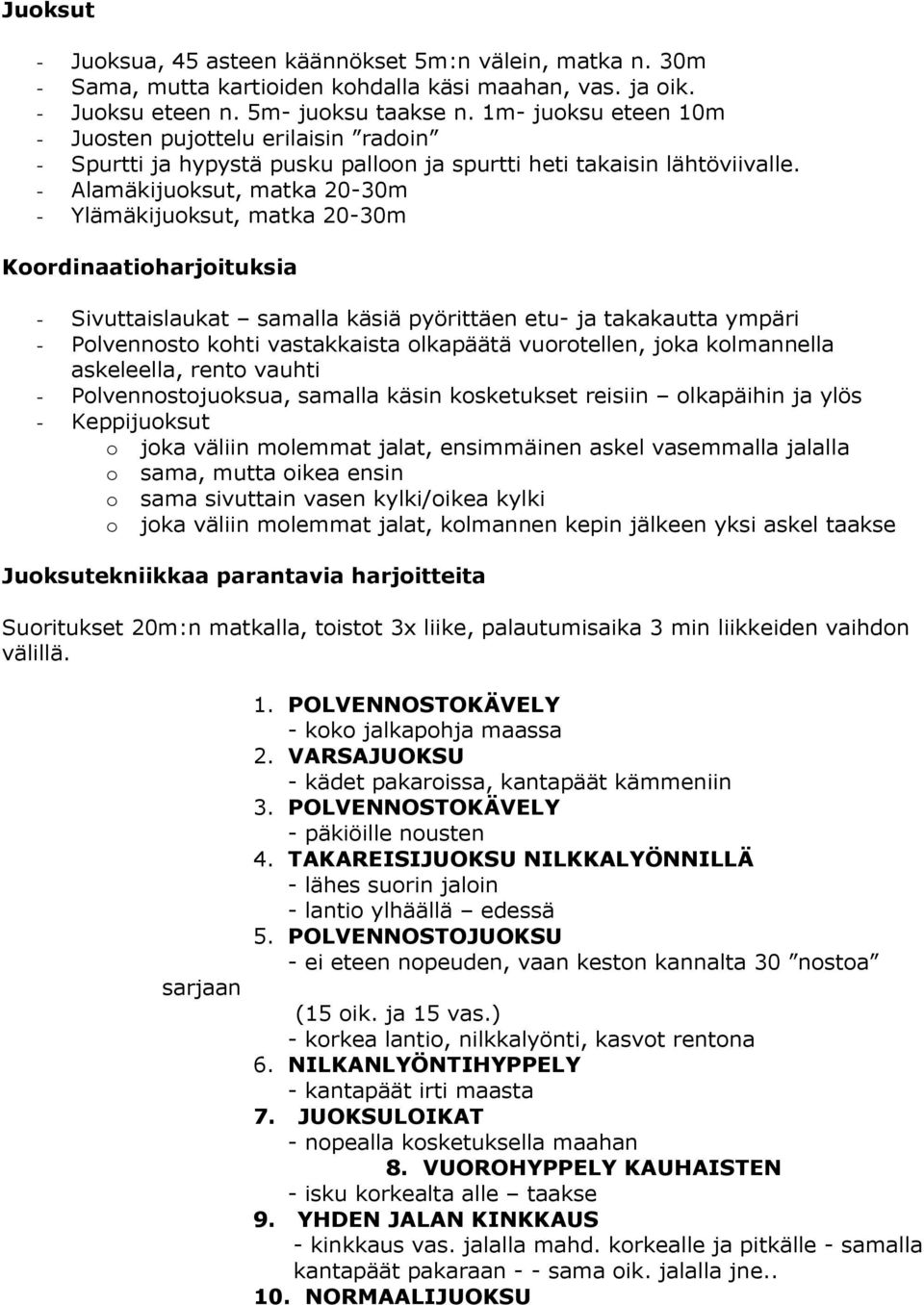 Juoksut

- Juoksua, 45 asteen käännökset 5m:n välein, matka n. 30m
- Sama, mutta kartioiden kohdalla käsi maahan, vas. ja oik.
- Juoksu eteen n. 5m- juoksu taakse n. 1m- juoksu eteen 10m
- Juosten pujottelu erilaisin ”radoin”
- Spurtti ja hypystä pusku palloon ja spurtti heti takaisin lähtöviivalle.
- Alamäkijuoksut, matka 20-30m
- Ylämäkijuoksut, matka 20-30m

Koordinaatioharjoituksia

- Sivuttaislaukat – samalla käsiä pyörittäen etu- ja takakautta ympäri
- Polvennosto kohti vastakkaista olkapäätä vuorotellen, joka kolmannella askeleella, rento vauhti
- Polvennostojuoksua, samalla käsin kosketukset reisiin – olkapäihin ja ylös
- Keppijuoksut
  o joka väliin molemmat jalat, ensimmäinen askel vasemmalla jalalla
  o sama, mutta oikea ensin
  o sama sivuttain vasen kylki/oikea kylki
  o joka väliin molemmat jalat, kolmannen kepin jälkeen yksi askel taakse

Juoksutekniikkaa parantavia harjoitteita

Suoritukset 20m:n matkalla, toistot 3x liike, palautumisaika 3 min liikkeiden vaihdon välillä.

1. POLVENNOSTOKÄVELY
- koko jalkapohja maassa
2. VARSAJUOKSU
- kädet pakaroissa, kantapäät kämmeniin
3. POLVENNOSTOKÄVELY
- päkiöille nousten
4. TAKAREISIJUOKSU NILKKALYÖNNILLÄ
- lähes suorin jaloin
- lantio ylhäällä – edessä
5. POLVENNOSTOJUOKSU
- ei eteen nopeuden, vaan keston kannalta 30 ”nostoa”
sarjaan
(15 oik. ja 15 vas.)
- korkea lantio, nilkkalyönti, kasvot rentona
6. NILKANLYÖNTIHYPPELY
- kantapäät irti maasta
7. JUOKSULOIKAT
- nopealla kosketuksella maahan
8. VUOROHYPPELY KAUHAISTEN
- isku korkealta alle – taakse
9. YHDEN JALAN KINKKAUS
- kinkkaus vas. jalalla mahd. korkealle ja pitkälle - samalla kantapäät pakaraan - - sama oik. jalalla jne..
10. NORMAALIJUOKSU